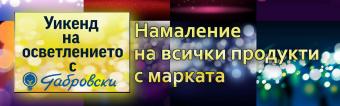 Уикенд на осветлението с Габровски

Намаление на всички продукти с марката